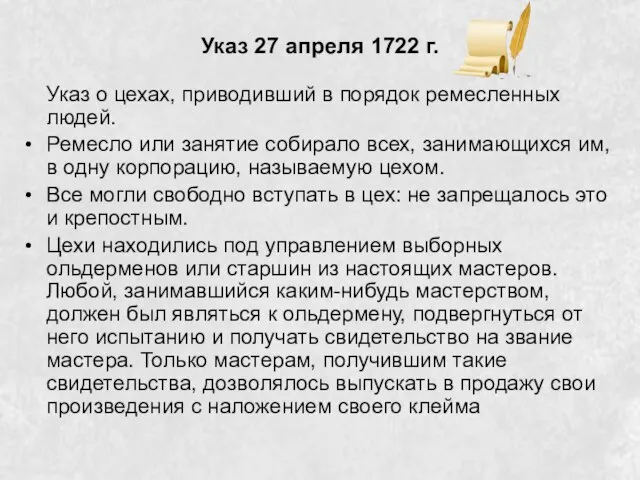 Указ 27 апреля 1722 г.

Указ о цехах, приводивший в порядок ремесленных людей.

• Ремесло или занятие собирало всех, занимающихся им, в одну корпорацию, называемую цехом.
• Все могли свободно вступать в цех: не запрещалось это и крепостным.
• Цехи находились под управлением выборных ольдерменов или старшин из настоящих мастеров. Любой, занимавшийся каким-нибудь мастерством, должен был являться к ольдермену, подвергнуться от него испытанию и получать свидетельство на звание мастера. Только мастерам, получившим такие свидетельства, дозволялось выпускать в продажу свои произведения с наложением своего клейма